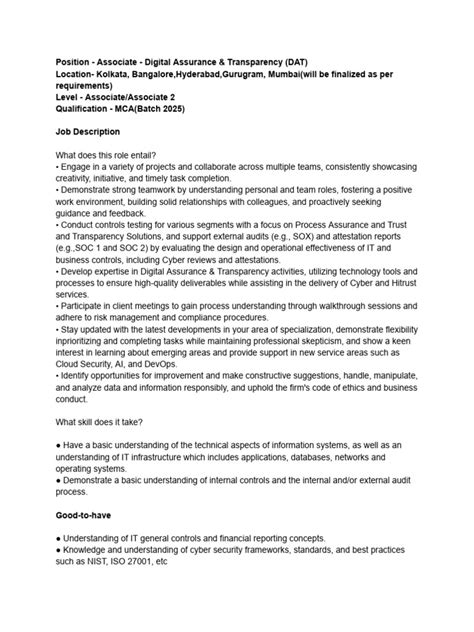 Position - Associate - Digital Assurance & Transparency (DAT)
Location- Kolkata, Bangalore,Hyderabad,Gurugram, Mumbai(will be finalized as per requirements)
Level - Associate/Associate 2
Qualification - MCA(Batch 2025)

Job Description

What does this role entail?
• Engage in a variety of projects and collaborate across multiple teams, consistently showcasing creativity, initiative, and timely task completion.
• Demonstrate strong teamwork by understanding personal and team roles, fostering a positive work environment, building solid relationships with colleagues, and proactively seeking guidance and feedback.
• Conduct controls testing for various segments with a focus on Process Assurance and Trust and Transparency Solutions, and support external audits (e.g., SOX) and attestation reports (e.g.,SOC 1 and SOC 2) by evaluating the design and operational effectiveness of IT and business controls, including Cyber reviews and attestations.
• Develop expertise in Digital Assurance & Transparency activities, utilizing technology tools and processes to ensure high-quality deliverables while assisting in the delivery of Cyber and Hitrust services.
• Participate in client meetings to gain process understanding through walkthrough sessions and adhere to risk management and compliance procedures.
• Stay updated with the latest developments in your area of specialization, demonstrate flexibility inprioritizing and completing tasks while maintaining professional skepticism, and show a keen interest in learning about emerging areas and provide support in new service areas such as Cloud Security, AI, and DevOps.
• Identify opportunities for improvement and make constructive suggestions, handle, manipulate, and analyze data and information responsibly, and uphold the firm's code of ethics and business conduct.

What skill does it take?

● Have a basic understanding of the technical aspects of information systems, as well as an understanding of IT infrastructure which includes applications, databases, networks and operating systems.
● Demonstrate a basic understanding of internal controls and the internal and/or external audit process.

Good-to-have

● Understanding of IT general controls and financial reporting concepts.
● Knowledge and understanding of cyber security frameworks, standards, and best practices such as NIST, ISO 27001, etc